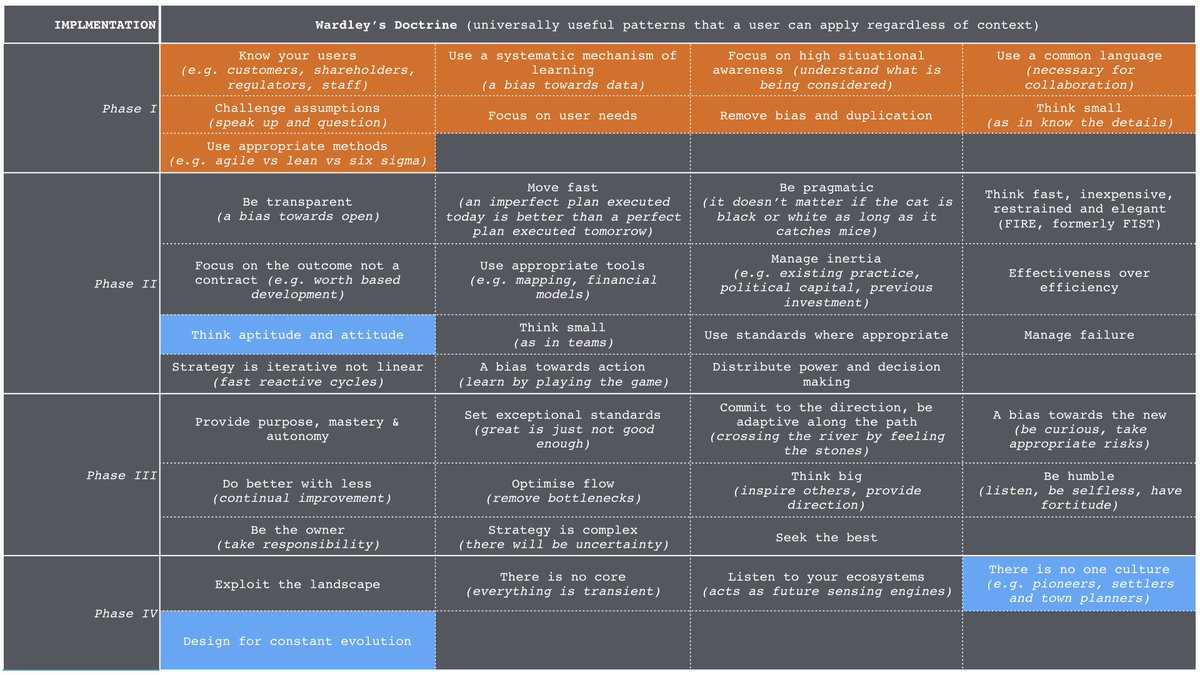 | IMPLMENTATION | Wardley's Doctrine (universally useful patterns that a user can apply regardless of context) | | | |
|---|---|---|---|---|
| Phase I | Know your users (e.g. customers, shareholders, regulators, staff) | Use a systematic mechanism of learning (a bias towards data) | Focus on high situational awareness (understand what is being considered) | Use a common language (necessary for collaboration) |
| | Challenge assumptions (speak up and question) | Focus on user needs | Remove bias and duplication | Think small (as in know the details) |
| | Use appropriate methods (e.g. agile vs lean vs six sigma) | | | |
| Phase II | Be transparent (a bias towards open) | Move fast (an imperfect plan executed today is better than a perfect plan executed tomorrow) | Be pragmatic (it doesn't matter if the cat is black or white as long as it catches mice) | Think fast, inexpensive, restrained and elegant (FIRE, formerly FIST) |
| | Focus on the outcome not a contract (e.g. worth based development) | Use appropriate tools (e.g. mapping, financial models) | Manage inertia (e.g. existing practice, political capital, previous investment) | Effectiveness over efficiency |
| | Think aptitude and attitude | Think small (as in teams) | Use standards where appropriate | Manage failure |
| | Strategy is iterative not linear (fast reactive cycles) | A bias towards action (learn by playing the game) | Distribute power and decision making | |
| Phase III | Provide purpose, mastery & autonomy | Set exceptional standards (great is just not good enough) | Commit to the direction, be adaptive along the path (crossing the river by feeling the stones) | A bias towards the new (be curious, take appropriate risks) |
| | Do better with less (continual improvement) | Optimise flow (remove bottlenecks) | Think big (inspire others, provide direction) | Be humble (listen, be selfless, have fortitude) |
| | Be the owner (take responsibility) | Strategy is complex (there will be uncertainty) | Seek the best | |
| Phase IV | Exploit the landscape | There is no core (everything is transient) | Listen to your ecosystems (acts as future sensing engines) | There is no one culture (e.g. pioneers, settlers and town planners) |
| | Design for constant evolution | | | |